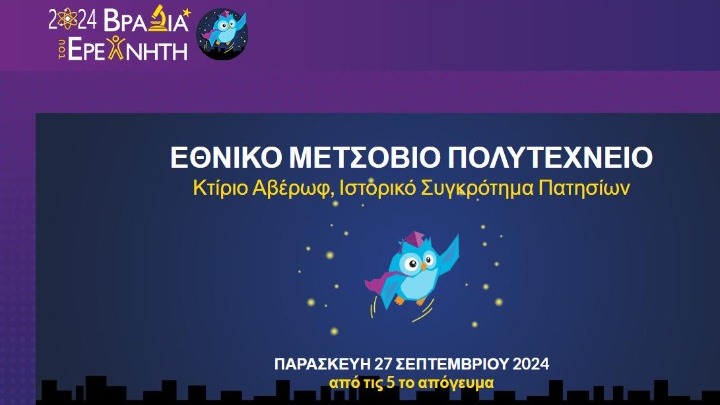 2024 ΒΡΑΔΙΑ του ΕΡΕΥΝΗΤΗ

ΕΘΝΙΚΟ ΜΕΤΣΟΒΙΟ ΠΟΛΥΤΕΧΝΕΙΟ
Κτίριο Αβέρωφ, Ιστορικό Συγκρότημα Πατησίων

ΠΑΡΑΣΚΕΥΗ 27 ΣΕΠΤΕΜΒΡΙΟΥ 2024
από τις 5 το απόγευμα